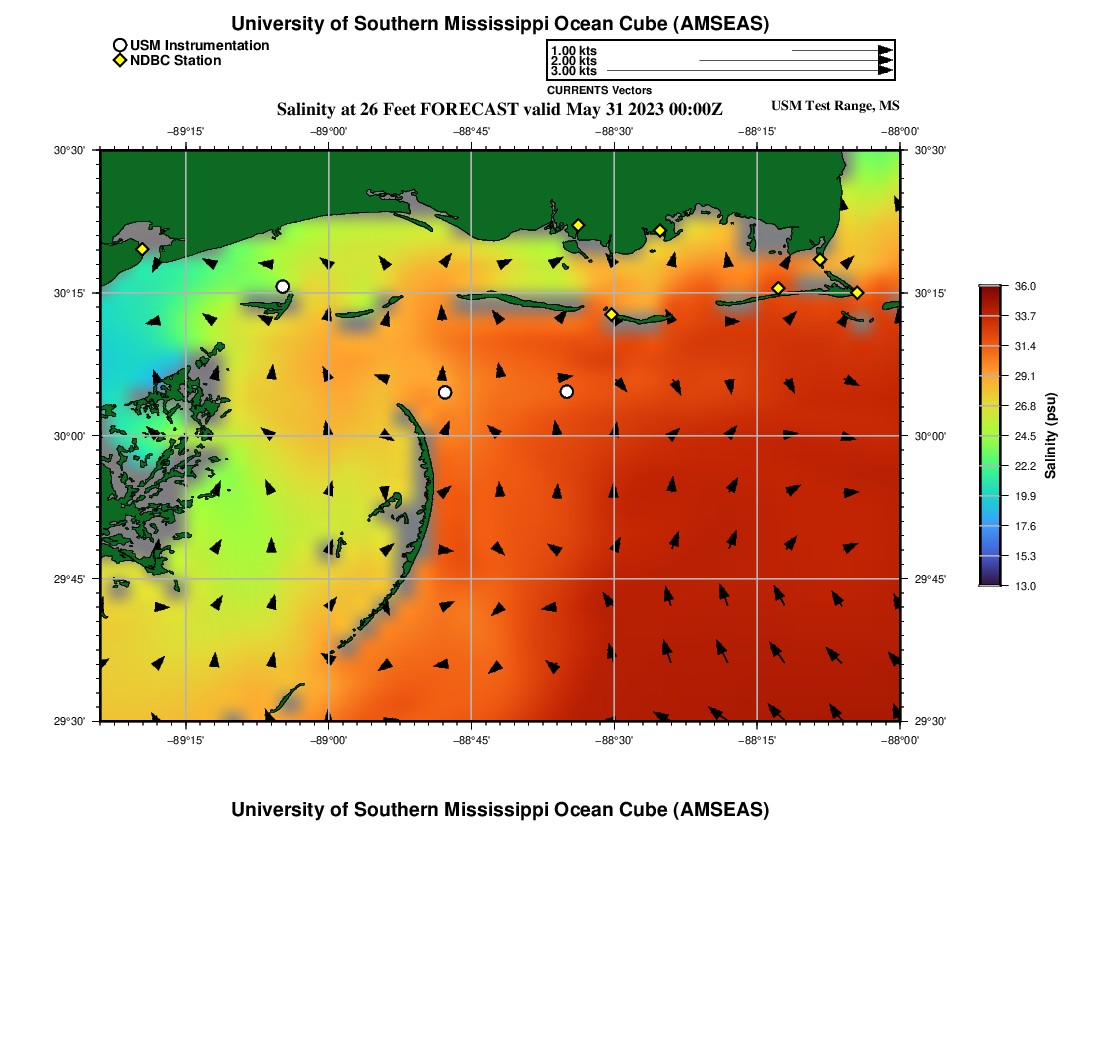 University of Southern Mississippi Ocean Cube (AMSEAS)

USM Instrumentation
NDBC Station

1.00 kts
2.00 kts
3.00 kts
CURRENTS Vectors

Salinity at 26 Feet FORECAST valid May 31 2023 00:00Z

USM Test Range, MS

−89°15' −89°00' −88°45' −88°30' −88°15' −88°00'

30°30' 30°15' 30°00' 29°45' 29°30'

30°30' 30°15' 30°00' 29°45' 29°30'

−89°15' −89°00' −88°45' −88°30' −88°15' −88°00'

36.0
33.7
31.4
29.1
26.8
24.5
22.2
19.9
17.6
15.3
13.0
Salinity (psu)

University of Southern Mississippi Ocean Cube (AMSEAS)